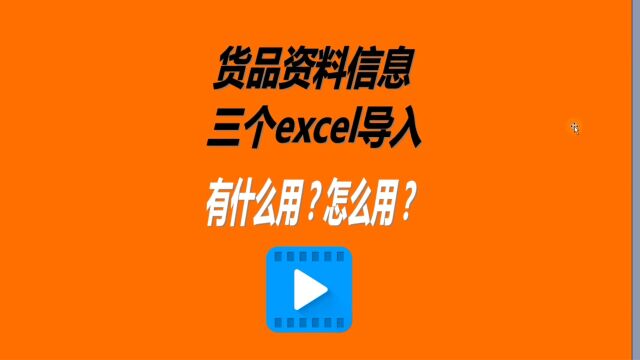 货品资料信息
三个excel导入

有什么用？怎么用？